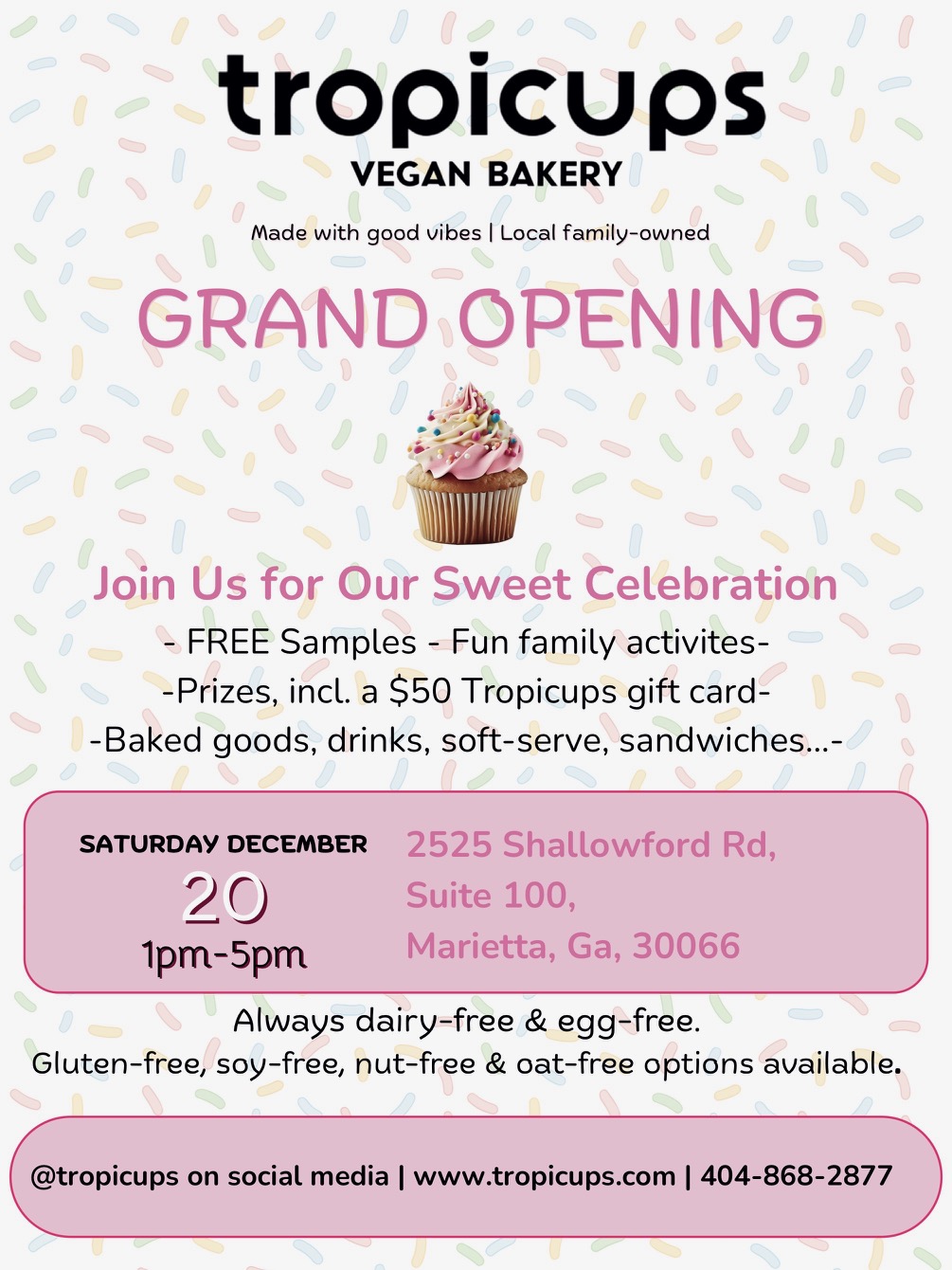 tropicups
VEGAN BAKERY

Made with good vibes | Local family-owned

GRAND OPENING

Join Us for Our Sweet Celebration

- FREE Samples - Fun family activites-
-Prizes, incl. a $50 Tropicups gift card-
-Baked goods, drinks, soft-serve, sandwiches...-

SATURDAY DECEMBER
20
1pm-5pm

2525 Shallowford Rd,
Suite 100,
Marietta, Ga, 30066

Always dairy-free & egg-free.
Gluten-free, soy-free, nut-free & oat-free options available.

@tropicups on social media | www.tropicups.com | 404-868-2877